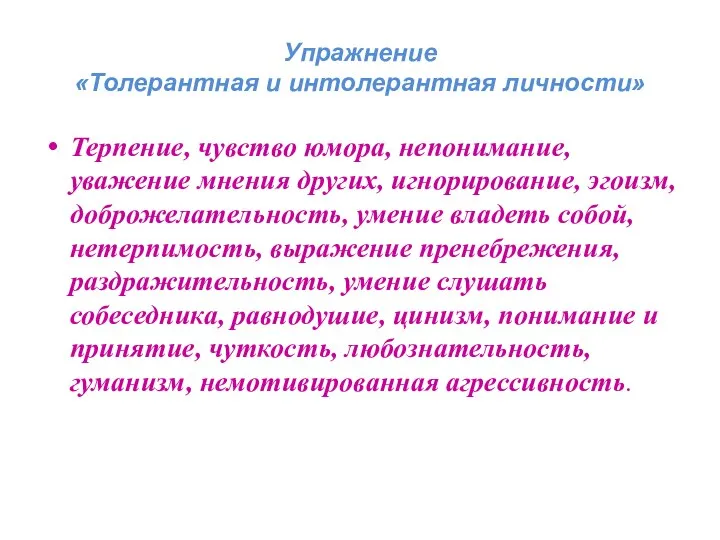 Упражнение
«Толерантная и интолерантная личности»

• Терпение, чувство юмора, непонимание, уважение мнения других, игнорирование, эгоизм, доброжелательность, умение владеть собой, нетерпимость, выражение пренебрежения, раздражительность, умение слушать собеседника, равнодушие, цинизм, понимание и принятие, чуткость, любознательность, гуманизм, немотивированная агрессивность.